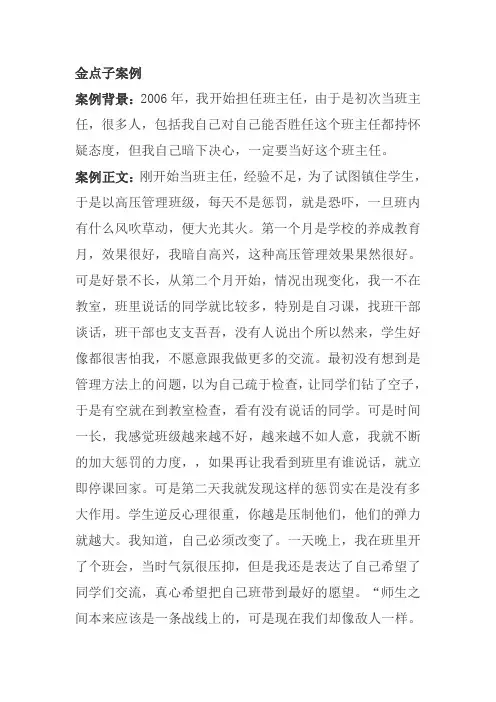 金点子案例

案例背景：2006 年，我开始担任班主任，由于是初次当班主任，很多人，包括我自己对自己能否胜任这个班主任都持怀疑态度，但我自己暗下决心，一定要当好这个班主任。

案例正文：刚开始当班主任，经验不足，为了试图镇住学生，于是以高压管理班级，每天不是惩罚，就是恐吓，一旦班内有什么风吹草动，便大光其火。第一个月是学校的养成教育月，效果很好，我暗自高兴，这种高压管理效果果然很好。可是好景不长，从第二个月开始，情况出现变化，我一不在教室，班里说话的同学就比较多，特别是自习课，找班干部谈话，班干部也支支吾吾，没有人说出个所以然来，学生好像都很害怕我，不愿意跟我做更多的交流。最初没有想到是管理方法上的问题，以为自己疏于检查，让同学们钻了空子，于是有空就在到教室检查，看有没有说话的同学。可是时间一长，我感觉班级越来越不好，越来越不如人意，我就不断的加大惩罚的力度，，如果再让我看到班里有谁说话，就立即停课回家。可是第二天我就发现这样的惩罚实在是没有多大作用。学生逆反心理很重，你越是压制他们，他们的弹力就越大。我知道，自己必须改变了。一天晚上，我在班里开了个班会，当时气氛很压抑，但是我还是表达了自己希望了同学们交流，真心希望把自己班带到最好的愿望。“师生之间本来应该是一条战线上的，可是现在我们却像敌人一样。